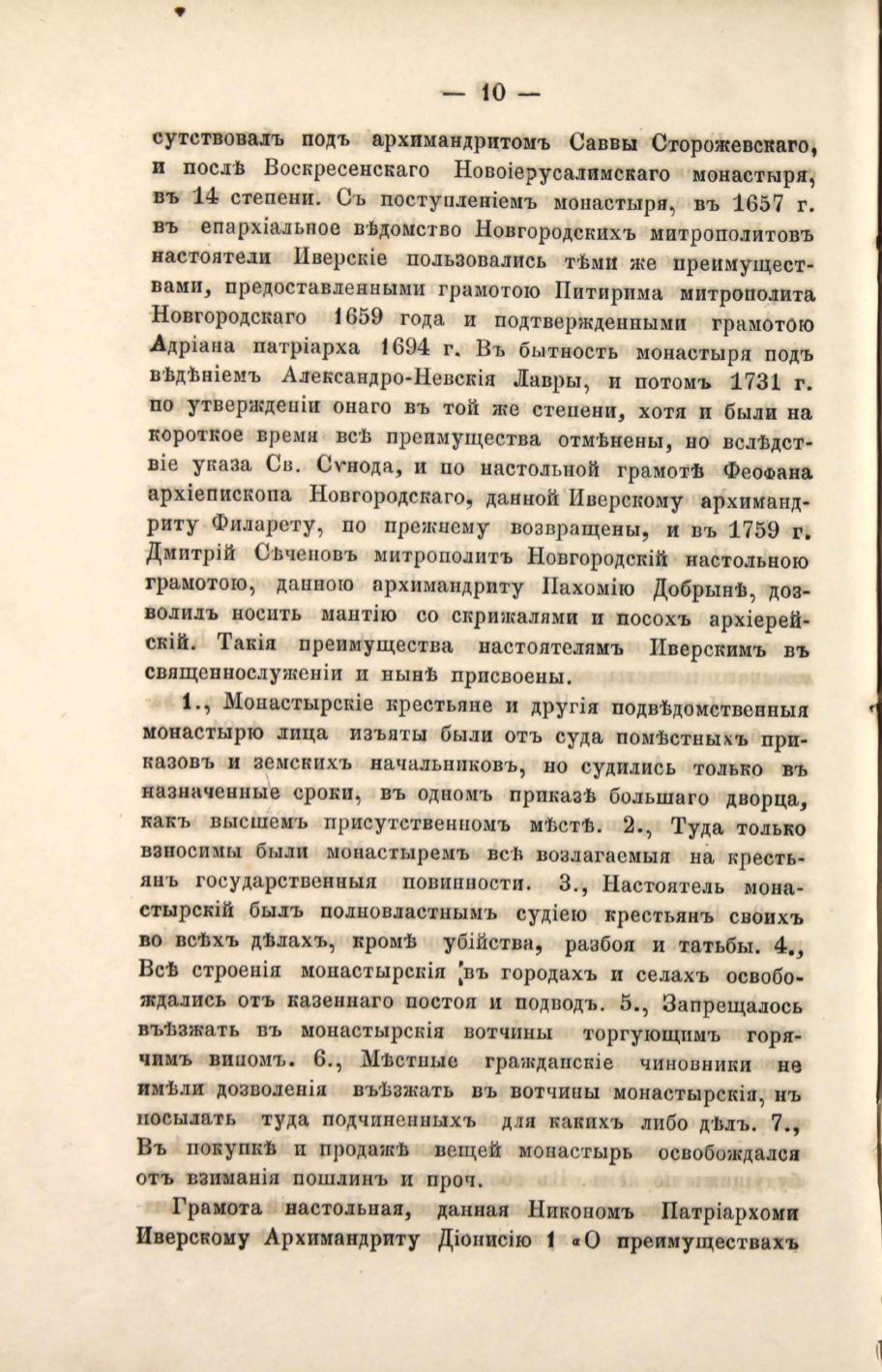 — 10 —

сутствовалъ подъ архимандритомъ Саввы Сторожевскаго, и послѣ Воскресенскаго Новоіерусалимскаго монастыря, въ 14 степени. Съ поступленіемъ монастыря, въ 1657 г. въ епархіальное вѣдомство Новгородскихъ митрополитовъ настоятели Иверскіе пользовались тѣми же преимуществами, предоставленными грамотою Питирима митрополита Новгородскаго 1659 года и подтвержденными грамотою Адріана патріарха 1694 г. Въ бытность монастыря подъ вѣдѣніемъ Александро-Невскія Лавры, и потомъ 1731 г. по утвержденіи онаго въ той же степени, хотя и были на короткое время всѣ преимущества отмѣнены, но вслѣдствіе указа Св. Сѵнода, и по настольной грамотѣ Ѳеофана архіепископа Новгородскаго, данной Иверскому архимандриту Филарету, по прежнему возвращены, и въ 1759 г. Дмитрій Сѣченовъ митрополитъ Новгородскій настольною грамотою, данною архимандриту Пахомію Добрынѣ, дозволилъ носить мантію со скрижалями и посохъ архіерейскій. Такія преимущества настоятелямъ Иверскимъ въ священнослуженіи и нынѣ присвоены.

1., Монастырскіе крестьяне и другія подвѣдомственныя монастырю лица изъяты были отъ суда помѣстныхъ приказовъ и земскихъ начальниковъ, но судились только въ назначенные сроки, въ одномъ приказѣ большаго дворца, какъ высшемъ присутственномъ мѣстѣ. 2., Туда только взносимы были монастыремъ всѣ возлагаемыя на крестьянъ государственныя повинности. 3., Настоятель монастырскій былъ полновластнымъ судіею крестьянъ своихъ во всѣхъ дѣлахъ, кромѣ убійства, разбоя и татьбы. 4., Всѣ строенія монастырскія въ городахъ и селахъ освобождались отъ казеннаго постоя и подводъ. 5., Запрещалось въѣзжать въ монастырскія вотчины торгующимъ горячимъ виномъ. 6., Мѣстные гражданскіе чиновники не имѣли дозволенія въѣзжать въ вотчины монастырскія, нъ посылать туда подчиненныхъ для какихъ либо дѣлъ. 7., Въ покупкѣ и продажѣ вещей монастырь освобождался отъ взиманія пошлинъ и проч.

Грамота настольная, данная Никономъ Патріархоми Иверскому Архимандриту Діонисію 1 «О преимуществахъ